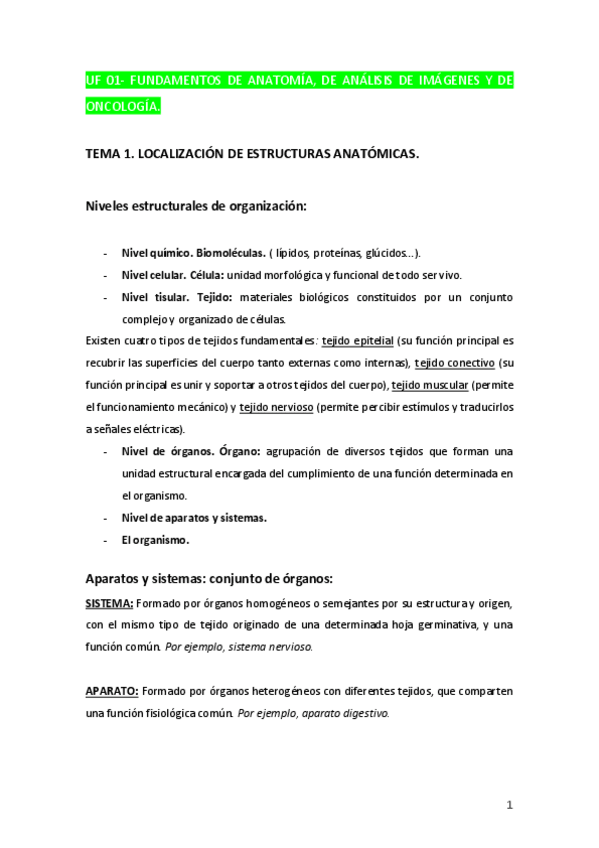 UF 01- FUNDAMENTOS DE ANATOMÍA, DE ANÁLISIS DE IMÁGENES Y DE ONCOLOGÍA.

TEMA 1. LOCALIZACIÓN DE ESTRUCTURAS ANATÓMICAS.

Niveles estructurales de organización:

- Nivel químico. Biomoléculas. ( lípidos, proteínas, glúcidos…).
- Nivel celular. Célula: unidad morfológica y funcional de todo ser vivo.
- Nivel tisular. Tejido: materiales biológicos constituidos por un conjunto complejo y organizado de células.

Existen cuatro tipos de tejidos fundamentales: tejido epitelial (su función principal es recubrir las superficies del cuerpo tanto externas como internas), tejido conectivo (su función principal es unir y soportar a otros tejidos del cuerpo), tejido muscular (permite el funcionamiento mecánico) y tejido nervioso (permite percibir estímulos y traducirlos a señales eléctricas).

- Nivel de órganos. Órgano: agrupación de diversos tejidos que forman una unidad estructural encargada del cumplimiento de una función determinada en el organismo.
- Nivel de aparatos y sistemas.
- El organismo.

Aparatos y sistemas: conjunto de órganos:

SISTEMA: Formado por órganos homogéneos o semejantes por su estructura y origen, con el mismo tipo de tejido originado de una determinada hoja germinativa, y una función común. Por ejemplo, sistema nervioso.

APARATO: Formado por órganos heterogéneos con diferentes tejidos, que comparten una función fisiológica común. Por ejemplo, aparato digestivo.

1